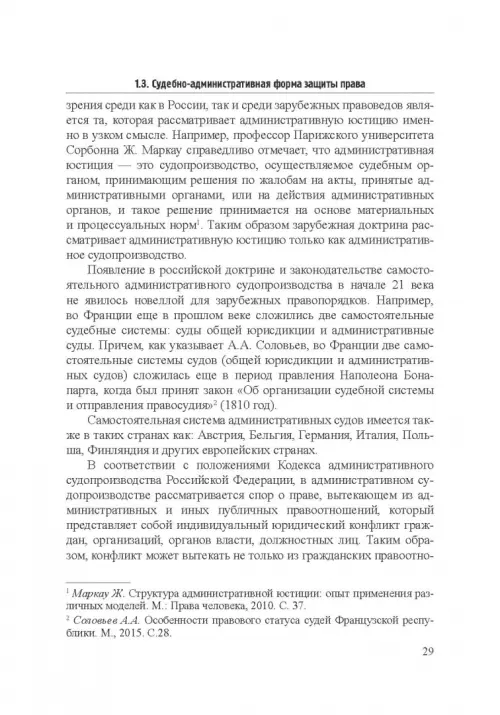 1.3. Судебно-административная форма защиты права

зрения среди как в России, так и среди зарубежных правоведов является та, которая рассматривает административную юстицию именно в узком смысле. Например, профессор Парижского университета Сорбонна Ж. Маркау справедливо отмечает, что административная юстиция — это судопроизводство, осуществляемое судебным органом, принимающим решения по жалобам на акты, принятые административными органами, или на действия административных органов, и такое решение принимается на основе материальных и процессуальных норм$^1$. Таким образом зарубежная доктрина рассматривает административную юстицию только как административное судопроизводство.

Появление в российской доктрине и законодательстве самостоятельного административного судопроизводства в начале 21 века не явилось новеллой для зарубежных правопорядков. Например, во Франции еще в прошлом веке сложились две самостоятельные судебные системы: суды общей юрисдикции и административные суды. Причем, как указывает А.А. Соловьев, во Франции две самостоятельные системы судов (общей юрисдикции и административных судов) сложилась еще в период правления Наполеона Бонапарта, когда был принят закон «Об организации судебной системы и отправления правосудия»$^2$ (1810 год).

Самостоятельная система административных судов имеется также в таких странах как: Австрия, Бельгия, Германия, Италия, Польша, Финляндия и других европейских странах.

В соответствии с положениями Кодекса административного судопроизводства Российской Федерации, в административном судопроизводстве рассматривается спор о праве, вытекающем из административных и иных публичных правоотношений, который представляет собой индивидуальный юридический конфликт граждан, организаций, органов власти, должностных лиц. Таким образом, конфликт может вытекать не только из гражданских правоотно-

$^1$ Маркау Ж. Структура административной юстиции: опыт применения различных моделей. М.: Права человека, 2010. С. 37.
$^2$ Соловьев А.А. Особенности правового статуса судей Французской республики. М., 2015. С.28.

29